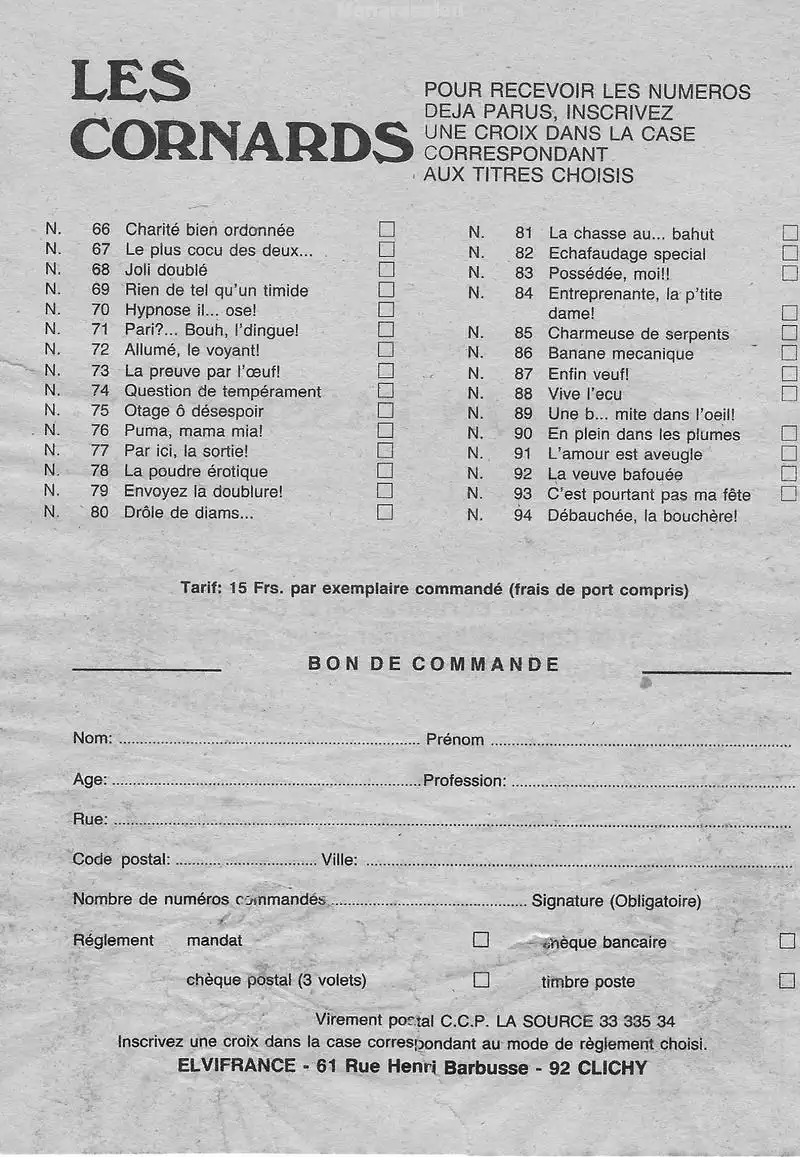 LES CORNARDS

POUR RECEVOIR LES NUMEROS DEJA PARUS, INSCRIVEZ UNE CROIX DANS LA CASE CORRESPONDANT AUX TITRES CHOISIS

N. 66 Charité bien ordonnée ☐
N. 67 Le plus cocu des deux... ☐
N. 68 Joli doublé ☐
N. 69 Rien de tel qu'un timide ☐
N. 70 Hypnose il... ose! ☐
N. 71 Pari?... Bouh, l'dingue! ☐
N. 72 Allumé, le voyant! ☐
N. 73 La preuve par l'œuf! ☐
N. 74 Question de tempérament ☐
N. 75 Otage ô désespoir ☐
N. 76 Puma, mama mia! ☐
N. 77 Par ici, la sortie! ☐
N. 78 La poudre érotique ☐
N. 79 Envoyez la doublure! ☐
N. 80 Drôle de diams... ☐

N. 81 La chasse au... bahut ☐
N. 82 Echafaudage special ☐
N. 83 Possédée, moi!! ☐
N. 84 Entreprenante, la p'tite dame! ☐
N. 85 Charmeuse de serpents ☐
N. 86 Banane mecanique ☐
N. 87 Enfin veuf! ☐
N. 88 Vive l'ecu ☐
N. 89 Une b... mite dans l'oeil!
N. 90 En plein dans les plumes ☐
N. 91 L'amour est aveugle ☐
N. 92 La veuve bafouée ☐
N. 93 C'est pourtant pas ma fête ☐
N. 94 Débauchée, la bouchère!

Tarif: 15 Frs. par exemplaire commandé (frais de port compris)

BON DE COMMANDE

Nom: ____ Prénom ____

Age: ____ Profession: ____

Rue: ____

Code postal: ____ Ville: ____

Nombre de numéros commandés ____ Signature (Obligatoire)

Réglement mandat ☐ chèque bancaire ☐

chèque postal (3 volets) ☐ timbre poste ☐

Virement postal C.C.P. LA SOURCE 33 335 34
Inscrivez une croix dans la case correspondant au mode de règlement choisi.
ELVIFRANCE - 61 Rue Henri Barbusse - 92 CLICHY